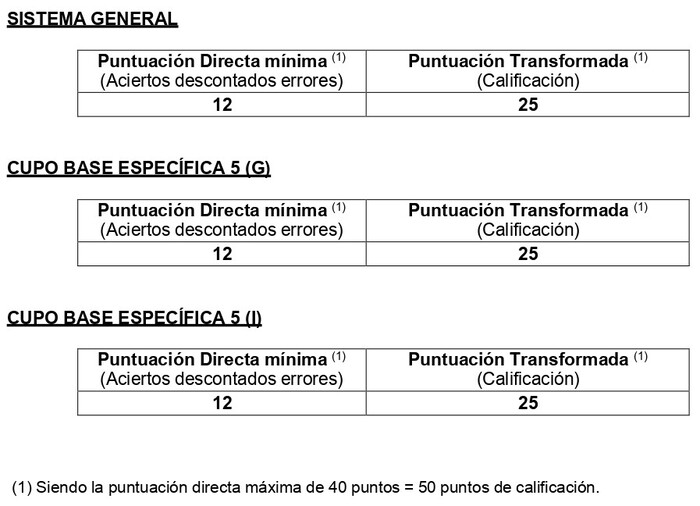 SISTEMA GENERAL

| Puntuación Directa mínima $^{(1)}$ (Aciertos descontados errores) | Puntuación Transformada $^{(1)}$ (Calificación) |
|---|---|
| 12 | 25 |

CUPO BASE ESPECÍFICA 5 (G)

| Puntuación Directa mínima $^{(1)}$ (Aciertos descontados errores) | Puntuación Transformada $^{(1)}$ (Calificación) |
|---|---|
| 12 | 25 |

CUPO BASE ESPECÍFICA 5 (I)

| Puntuación Directa mínima $^{(1)}$ (Aciertos descontados errores) | Puntuación Transformada $^{(1)}$ (Calificación) |
|---|---|
| 12 | 25 |

(1) Siendo la puntuación directa máxima de 40 puntos = 50 puntos de calificación.